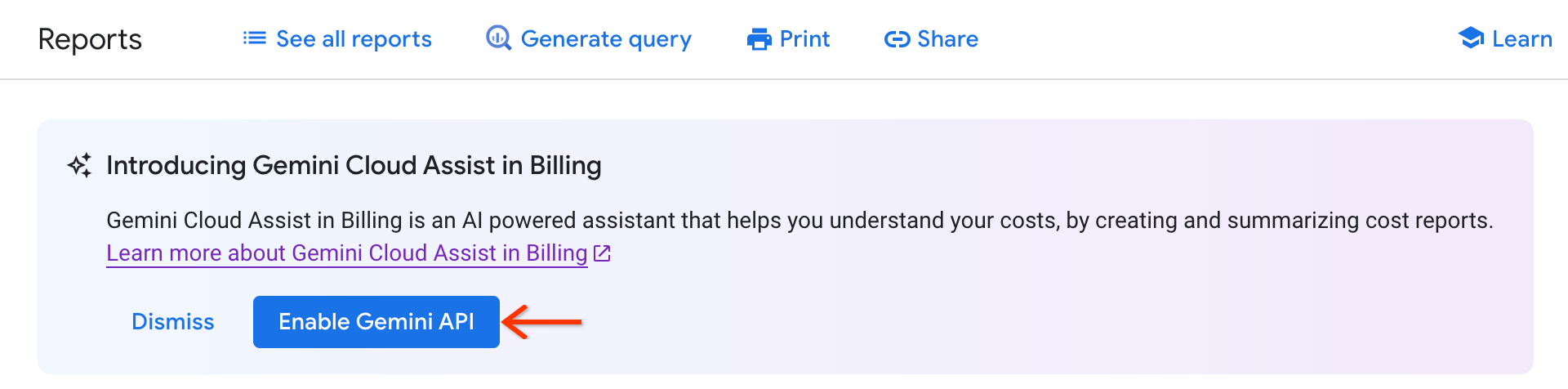 Reports See all reports Generate query Print Share Learn

Introducing Gemini Cloud Assist in Billing

Gemini Cloud Assist in Billing is an AI powered assistant that helps you understand your costs, by creating and summarizing cost reports. Learn more about Gemini Cloud Assist in Billing

Dismiss Enable Gemini API